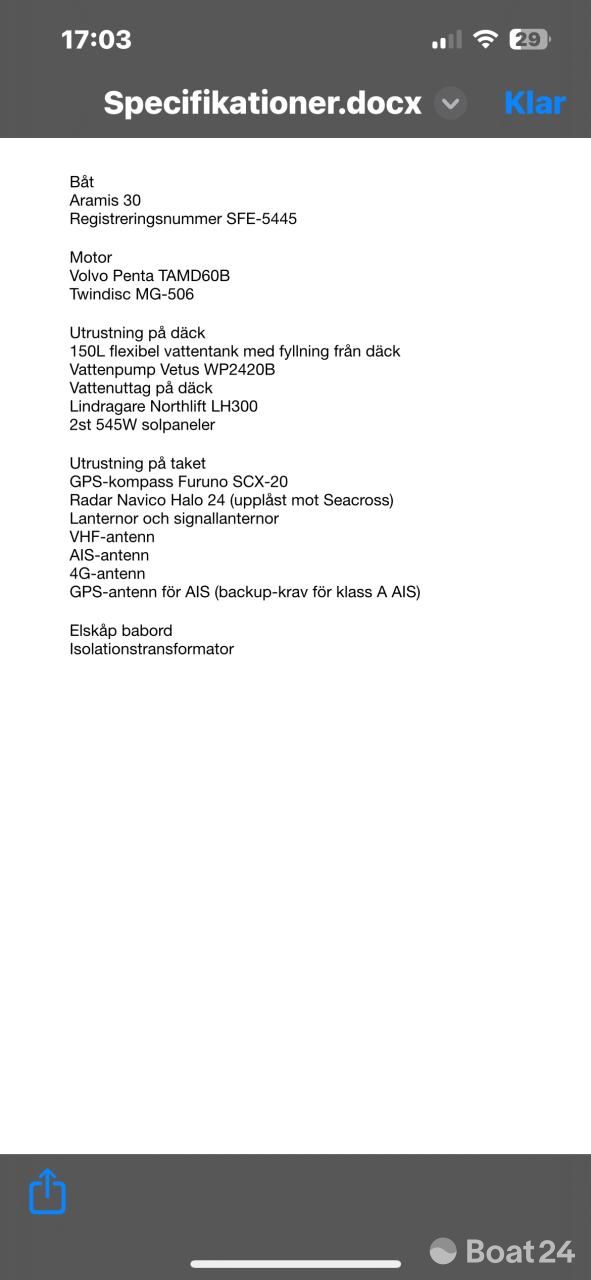 17:03
29

Specifikationer.docx Klar

Båt
Aramis 30
Registreringsnummer SFE-5445

Motor
Volvo Penta TAMD60B
Twindisc MG-506

Utrustning på däck
150L flexibel vattentank med fyllning från däck
Vattenpump Vetus WP2420B
Vattenuttag på däck
Lindragare Northlift LH300
2st 545W solpaneler

Utrustning på taket
GPS-kompass Furuno SCX-20
Radar Navico Halo 24 (upplåst mot Seacross)
Lanternor och signallanternor
VHF-antenn
AIS-antenn
4G-antenn
GPS-antenn för AIS (backup-krav för klass A AIS)

Elskåp babord
Isolationstransformator

Boat24